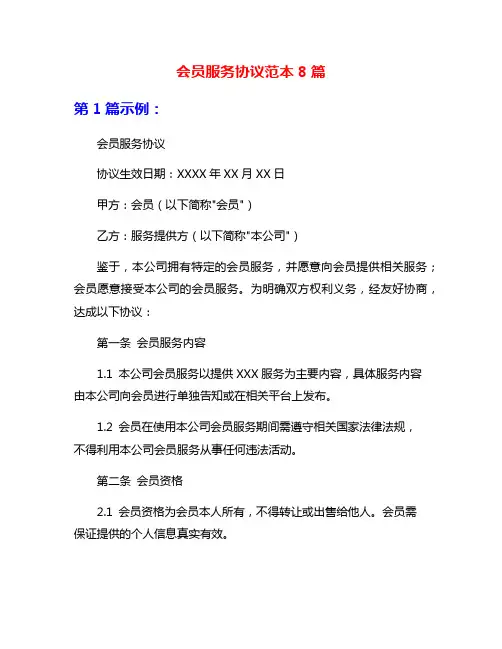 会员服务协议范本 8 篇

第 1 篇示例：

会员服务协议

协议生效日期：XXXX 年 XX 月 XX 日

甲方：会员（以下简称"会员"）

乙方：服务提供方（以下简称"本公司"）

鉴于，本公司拥有特定的会员服务，并愿意向会员提供相关服务；会员愿意接受本公司的会员服务。为明确双方权利义务，经友好协商，达成以下协议：

第一条 会员服务内容

1.1 本公司会员服务以提供 XXX 服务为主要内容，具体服务内容由本公司向会员进行单独告知或在相关平台上发布。

1.2 会员在使用本公司会员服务期间需遵守相关国家法律法规，不得利用本公司会员服务从事任何违法活动。

第二条 会员资格

2.1 会员资格为会员本人所有，不得转让或出售给他人。会员需保证提供的个人信息真实有效。